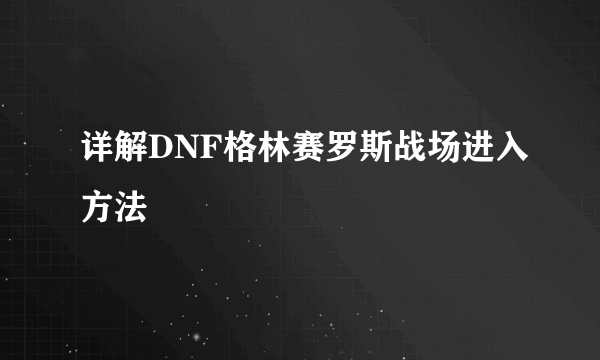 详解DNF格林赛罗斯战场进入方法